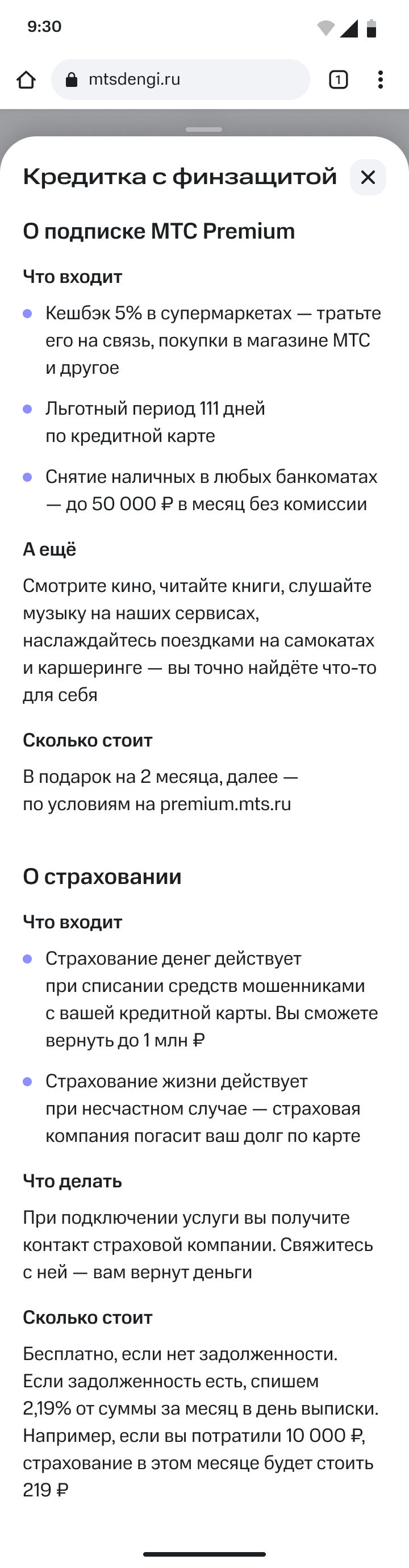 9:30

mtsdengi.ru

1

Кредитка с финзащитой

О подписке МТС Premium

Что входит

Кешбэк 5% в супермаркетах — тратьте его на связь, покупки в магазине МТС и другое

Льготный период 111 дней по кредитной карте

Снятие наличных в любых банкоматах — до 50 000 ₽ в месяц без комиссии

А ещё

Смотрите кино, читайте книги, слушайте музыку на наших сервисах, наслаждайтесь поездками на самокатах и каршеринге — вы точно найдёте что-то для себя

Сколько стоит

В подарок на 2 месяца, далее — по условиям на premium.mts.ru

О страховании

Что входит

Страхование денег действует при списании средств мошенниками с вашей кредитной карты. Вы сможете вернуть до 1 млн ₽

Страхование жизни действует при несчастном случае — страховая компания погасит ваш долг по карте

Что делать

При подключении услуги вы получите контакт страховой компании. Свяжитесь с ней — вам вернут деньги

Сколько стоит

Бесплатно, если нет задолженности. Если задолженность есть, спишем 2,19% от суммы за месяц в день выписки. Например, если вы потратили 10 000 ₽, страхование в этом месяце будет стоить 219 ₽